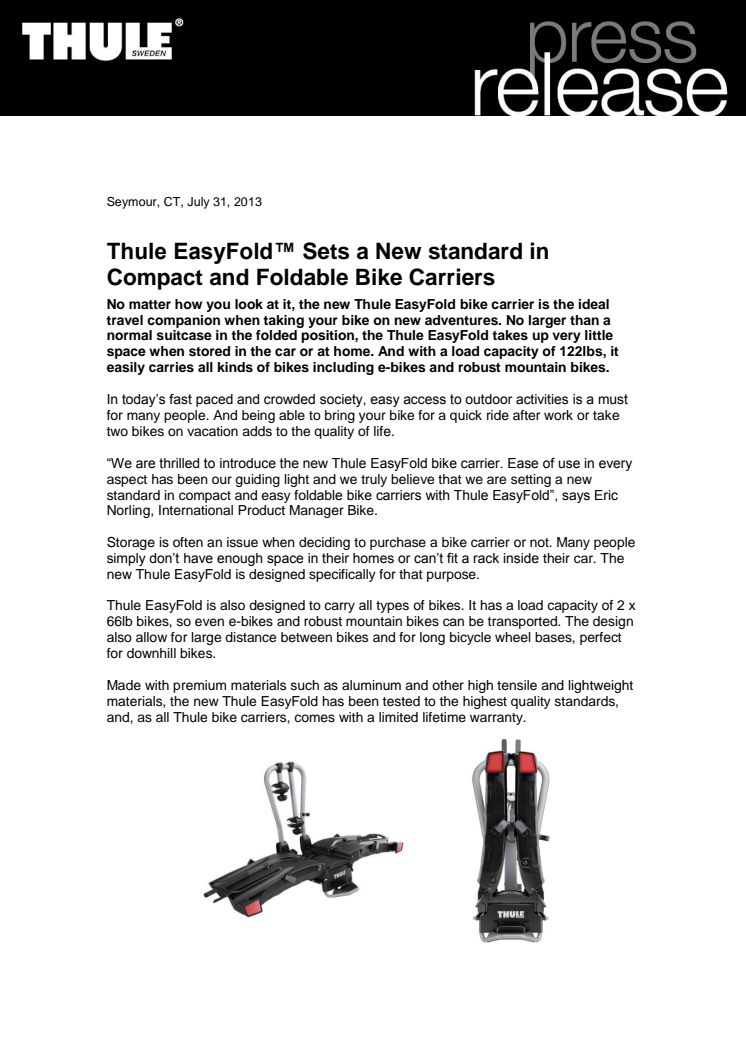 THULE® SWEDEN

press release

Seymour, CT, July 31, 2013

Thule EasyFold™ Sets a New standard in Compact and Foldable Bike Carriers

No matter how you look at it, the new Thule EasyFold bike carrier is the ideal travel companion when taking your bike on new adventures. No larger than a normal suitcase in the folded position, the Thule EasyFold takes up very little space when stored in the car or at home. And with a load capacity of 122lbs, it easily carries all kinds of bikes including e-bikes and robust mountain bikes.

In today's fast paced and crowded society, easy access to outdoor activities is a must for many people. And being able to bring your bike for a quick ride after work or take two bikes on vacation adds to the quality of life.

"We are thrilled to introduce the new Thule EasyFold bike carrier. Ease of use in every aspect has been our guiding light and we truly believe that we are setting a new standard in compact and easy foldable bike carriers with Thule EasyFold", says Eric Norling, International Product Manager Bike.

Storage is often an issue when deciding to purchase a bike carrier or not. Many people simply don't have enough space in their homes or can't fit a rack inside their car. The new Thule EasyFold is designed specifically for that purpose.

Thule EasyFold is also designed to carry all types of bikes. It has a load capacity of 2 x 66lb bikes, so even e-bikes and robust mountain bikes can be transported. The design also allow for large distance between bikes and for long bicycle wheel bases, perfect for downhill bikes.

Made with premium materials such as aluminum and other high tensile and lightweight materials, the new Thule EasyFold has been tested to the highest quality standards, and, as all Thule bike carriers, comes with a limited lifetime warranty.

THULE